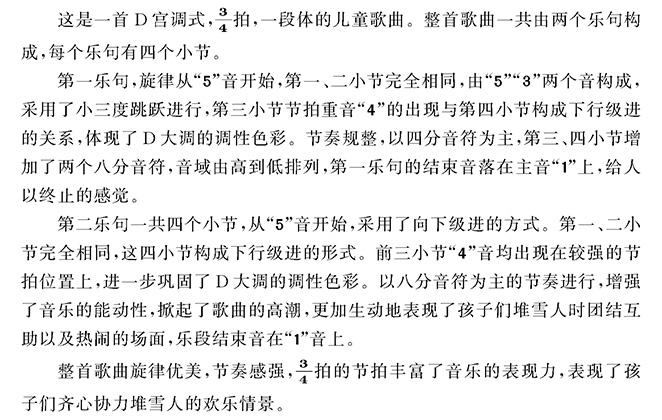 这是一首 D 宫调式，$\frac{3}{4}$拍，一段体的儿童歌曲。整首歌曲一共由两个乐句构成，每个乐句有四个小节。

第一乐句，旋律从“5”音开始，第一、二小节完全相同，由“5”“3”两个音构成，采用了小三度跳跃进行，第三小节节拍重音“4”的出现与第四小节构成下行级进的关系，体现了 D 大调的调性色彩。节奏规整，以四分音符为主，第三、四小节增加了两个八分音符，音域由高到低排列，第一乐句的结束音落在主音“1”上，给人以终止的感觉。

第二乐句一共四个小节，从“5”音开始，采用了向下级进的方式。第一、二小节完全相同，这四小节构成下行级进的形式。前三小节“4”音均出现在较强的节拍位置上，进一步巩固了 D 大调的调性色彩。以八分音符为主的节奏进行，增强了音乐的能动性，掀起了歌曲的高潮，更加生动地表现了孩子们堆雪人时团结互助以及热闹的场面，乐段结束音在“1”音上。

整首歌曲旋律优美，节奏感强，$\frac{3}{4}$拍的节拍丰富了音乐的表现力，表现了孩子们齐心协力堆雪人的欢乐情景。